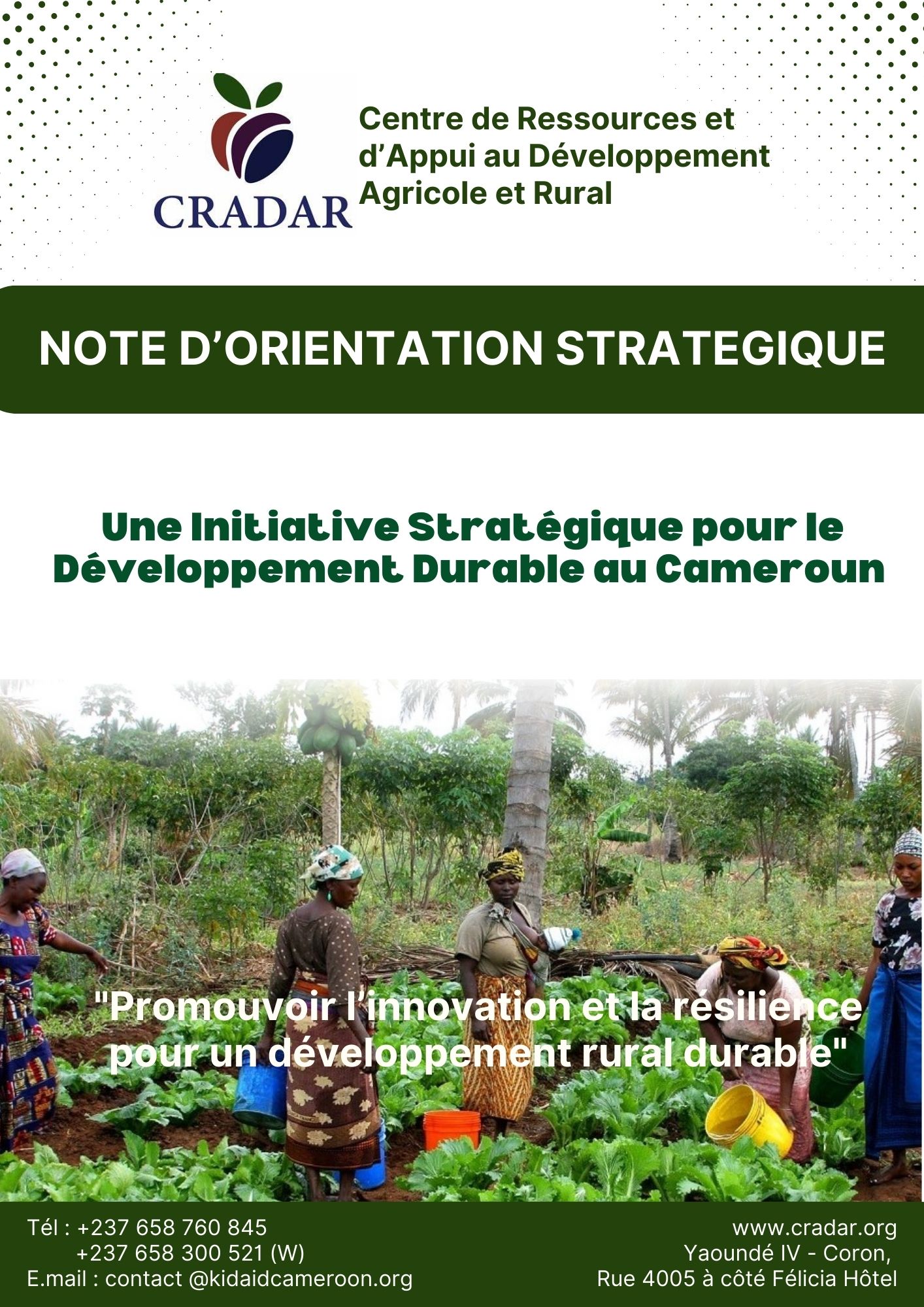 CRADAR

Centre de Ressources et d’Appui au Développement Agricole et Rural

NOTE D’ORIENTATION STRATEGIQUE

Une Initiative Stratégique pour le Développement Durable au Cameroun

"Promouvoir l’innovation et la résilience pour un développement rural durable"

Tél : +237 658 760 845
+237 658 300 521 (W)
E.mail : contact @kidaidcameroon.org

www.cradar.org
Yaoundé IV - Coron,
Rue 4005 à côté Félicia Hôtel